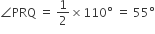 $\angle PRQ = \frac{1}{2} \times 110° = 55°$